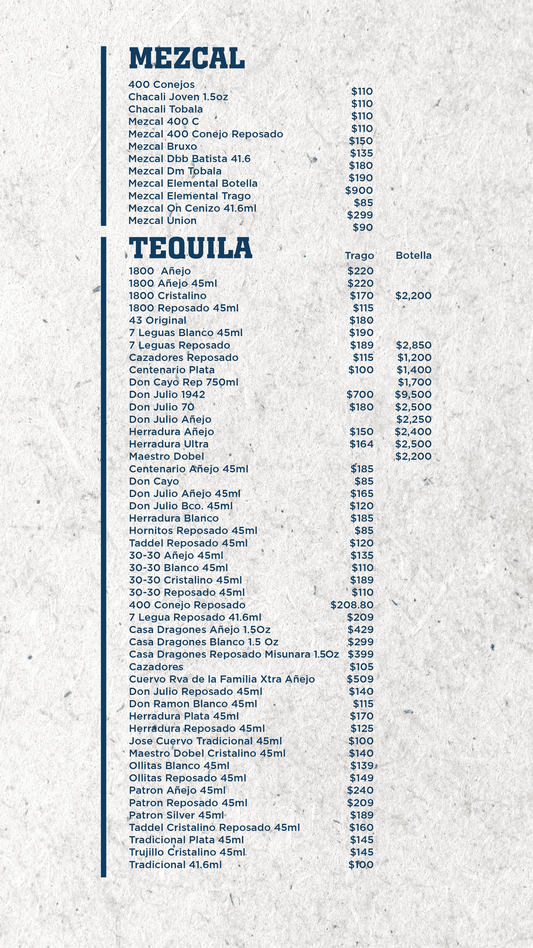 MEZCAL

| | |
|---|---|
| 400 Conejos | $110 |
| Chacali Joven 1.5oz | $110 |
| Chacali Tobala | $110 |
| Mezcal 400 C | $110 |
| Mezcal 400 Conejo Reposado | $150 |
| Mezcal Bruxo | $135 |
| Mezcal Dbb Batista 41.6 | $180 |
| Mezcal Dm Tobala | $190 |
| Mezcal Elemental Botella | $900 |
| Mezcal Elemental Trago | $85 |
| Mezcal On Cenizo 41.6ml | $299 |
| Mezcal Union | $90 |

TEQUILA

| | Trago | Botella |
|---|---|---|
| 1800 Añejo | $220 | |
| 1800 Añejo 45ml | $220 | |
| 1800 Cristalino | $170 | $2,200 |
| 1800 Reposado 45ml | $115 | |
| 43 Original | $180 | |
| 7 Leguas Blanco 45ml | $190 | |
| 7 Leguas Reposado | $189 | $2,850 |
| Cazadores Reposado | $115 | $1,200 |
| Centenario Plata | $100 | $1,400 |
| Don Cayo Rep 750ml | | $1,700 |
| Don Julio 1942 | $700 | $9,500 |
| Don Julio 70 | $180 | $2,500 |
| Don Julio Añejo | | $2,250 |
| Herradura Añejo | $150 | $2,400 |
| Herradura Ultra | $164 | $2,500 |
| Maestro Dobel | | $2,200 |
| Centenario Añejo 45ml | $185 | |
| Don Cayo | $85 | |
| Don Julio Añejo 45ml | $165 | |
| Don Julio Bco. 45ml | $120 | |
| Herradura Blanco | $185 | |
| Hornitos Reposado 45ml | $85 | |
| Taddel Reposado 45ml | $120 | |
| 30-30 Añejo 45ml | $135 | |
| 30-30 Blanco 45ml | $110 | |
| 30-30 Cristalino 45ml | $189 | |
| 30-30 Reposado 45ml | $110 | |
| 400 Conejo Reposado | $208.80 | |
| 7 Legua Reposado 41.6ml | $209 | |
| Casa Dragones Añejo 1.5Oz | $429 | |
| Casa Dragones Blanco 1.5 Oz | $299 | |
| Casa Dragones Reposado Misunara 1.5Oz | $399 | |
| Cazadores | $105 | |
| Cuervo Rva de la Familia Xtra Añejo | $509 | |
| Don Julio Reposado 45ml | $140 | |
| Don Ramon Blanco 45ml | $115 | |
| Herradura Plata 45ml | $170 | |
| Herradura Reposado 45ml | $125 | |
| Jose Cuervo Tradicional 45ml | $100 | |
| Maestro Dobel Cristalino 45ml | $140 | |
| Ollitas Blanco 45ml | $139 | |
| Ollitas Reposado 45ml | $149 | |
| Patron Añejo 45ml | $240 | |
| Patron Reposado 45ml | $209 | |
| Patron Silver 45ml | $189 | |
| Taddel Cristalino Reposado 45ml | $160 | |
| Tradicional Plata 45ml | $145 | |
| Trujillo Cristalino 45ml | $145 | |
| Tradicional 41.6ml | $100 | |